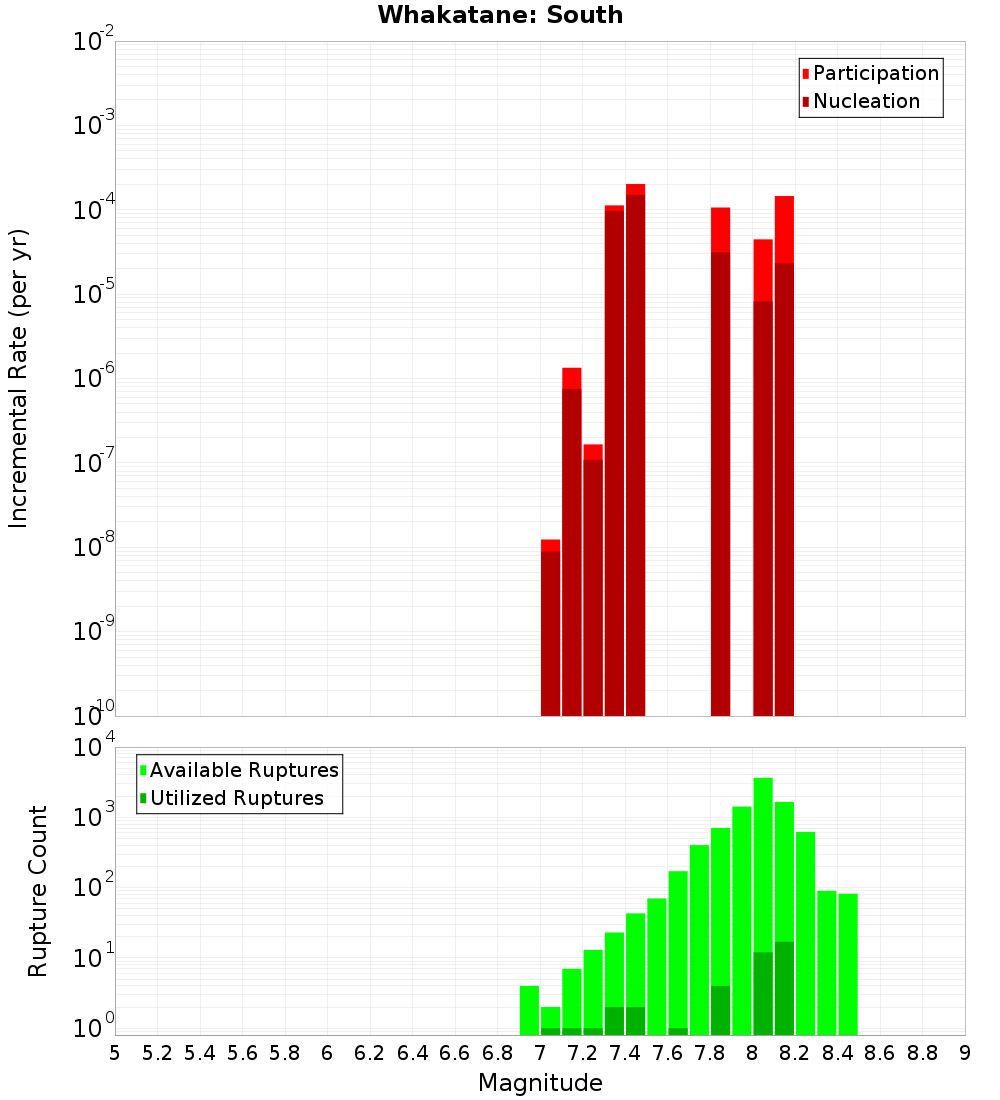 Whakatane: South

Participation
Nucleation

Incremental Rate (per yr)

$10^{-2}$
$10^{-3}$
$10^{-4}$
$10^{-5}$
$10^{-6}$
$10^{-7}$
$10^{-8}$
$10^{-9}$
$10^{-10}$

Available Ruptures
Utilized Ruptures

Rupture Count

$10^{4}$
$10^{3}$
$10^{2}$
$10^{1}$
$10^{0}$

5 5.2 5.4 5.6 5.8 6 6.2 6.4 6.6 6.8 7 7.2 7.4 7.6 7.8 8 8.2 8.4 8.6 8.8 9

Magnitude